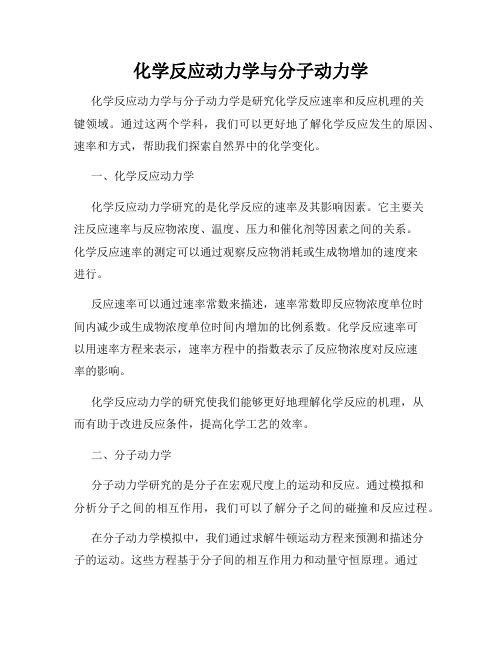 化学反应动力学与分子动力学

化学反应动力学与分子动力学是研究化学反应速率和反应机理的关键领域。通过这两个学科，我们可以更好地了解化学反应发生的原因、速率和方式，帮助我们探索自然界中的化学变化。

一、化学反应动力学

化学反应动力学研究的是化学反应的速率及其影响因素。它主要关注反应速率与反应物浓度、温度、压力和催化剂等因素之间的关系。化学反应速率的测定可以通过观察反应物消耗或生成物增加的速度来进行。

反应速率可以通过速率常数来描述，速率常数即反应物浓度单位时间内减少或生成物浓度单位时间内增加的比例系数。化学反应速率可以用速率方程来表示，速率方程中的指数表示了反应物浓度对反应速率的影响。

化学反应动力学的研究使我们能够更好地理解化学反应的机理，从而有助于改进反应条件，提高化学工艺的效率。

二、分子动力学

分子动力学研究的是分子在宏观尺度上的运动和反应。通过模拟和分析分子之间的相互作用，我们可以了解分子之间的碰撞和反应过程。

在分子动力学模拟中，我们通过求解牛顿运动方程来预测和描述分子的运动。这些方程基于分子间的相互作用力和动量守恒原理。通过